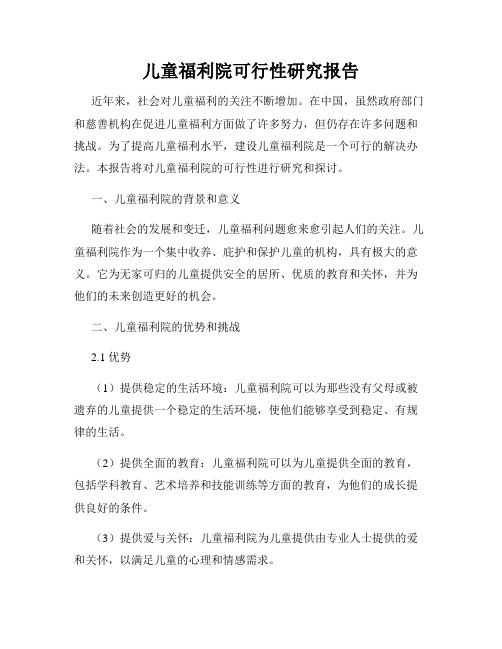 儿童福利院可行性研究报告

近年来，社会对儿童福利的关注不断增加。在中国，虽然政府部门和慈善机构在促进儿童福利方面做了许多努力，但仍存在许多问题和挑战。为了提高儿童福利水平，建设儿童福利院是一个可行的解决办法。本报告将对儿童福利院的可行性进行研究和探讨。

一、儿童福利院的背景和意义

随着社会的发展和变迁，儿童福利问题愈来愈引起人们的关注。儿童福利院作为一个集中收养、庇护和保护儿童的机构，具有极大的意义。它为无家可归的儿童提供安全的居所、优质的教育和关怀，并为他们的未来创造更好的机会。

二、儿童福利院的优势和挑战

2.1 优势

（1）提供稳定的生活环境：儿童福利院可以为那些没有父母或被遗弃的儿童提供一个稳定的生活环境，使他们能够享受到稳定、有规律的生活。

（2）提供全面的教育：儿童福利院可以为儿童提供全面的教育，包括学科教育、艺术培养和技能训练等方面的教育，为他们的成长提供良好的条件。

（3）提供爱与关怀：儿童福利院为儿童提供由专业人士提供的爱和关怀，以满足儿童的心理和情感需求。